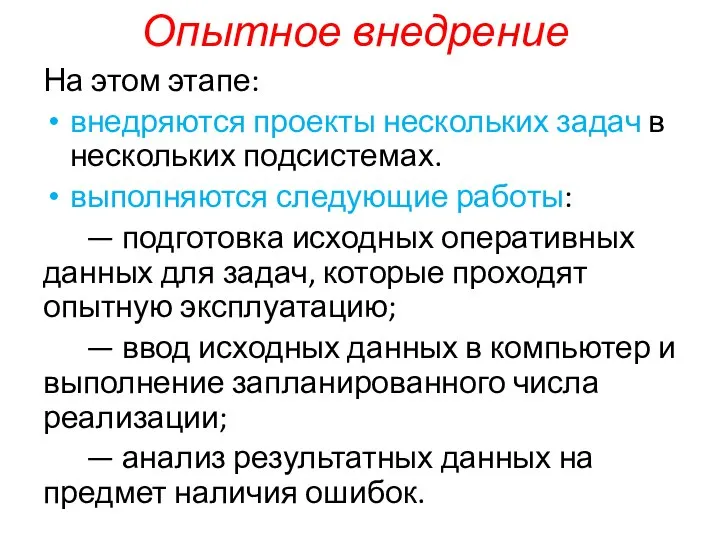 Опытное внедрение

На этом этапе:

• внедряются проекты нескольких задач в нескольких подсистемах.

• выполняются следующие работы:

— подготовка исходных оперативных данных для задач, которые проходят опытную эксплуатацию;

— ввод исходных данных в компьютер и выполнение запланированного числа реализации;

— анализ результатных данных на предмет наличия ошибок.